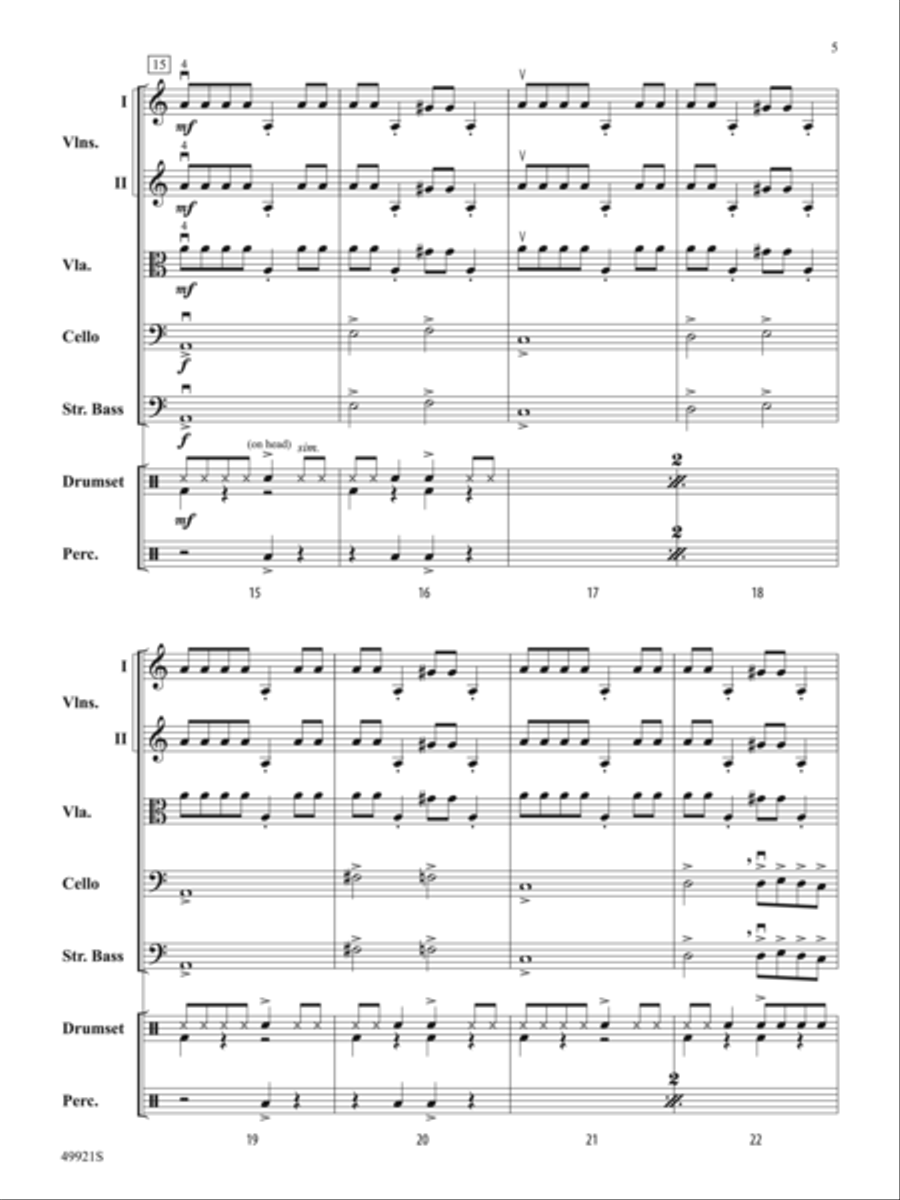 5

15

4

I

Vlns.

mf

4

II

mf

4

Vla.

mf

Cello

f

Str. Bass

f

(on head) sim.

Drumset

mf

2

Perc.

2

15 16 17 18

I

Vlns.

II

Vla.

Cello

Str. Bass

Drumset

Perc.

2

19 20 21 22

49921S